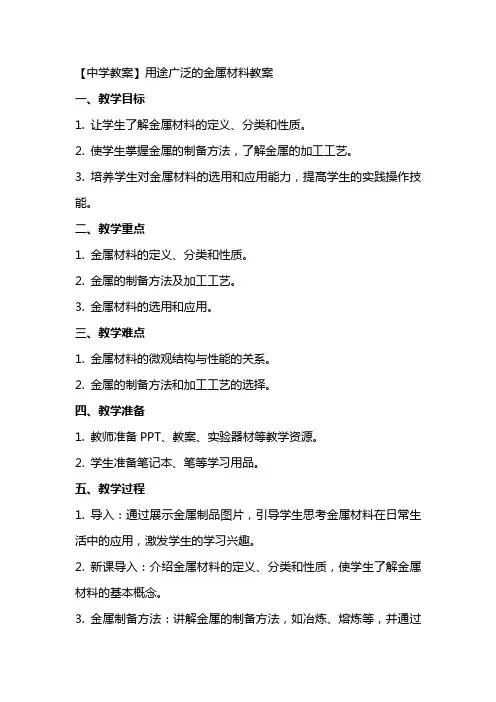 【中学教案】用途广泛的金属材料教案

一、教学目标

1. 让学生了解金属材料的定义、分类和性质。

2. 使学生掌握金属的制备方法，了解金属的加工工艺。

3. 培养学生对金属材料的选用和应用能力，提高学生的实践操作技能。

二、教学重点

1. 金属材料的定义、分类和性质。

2. 金属的制备方法及加工工艺。

3. 金属材料的选用和应用。

三、教学难点

1. 金属材料的微观结构与性能的关系。

2. 金属的制备方法和加工工艺的选择。

四、教学准备

1. 教师准备 PPT、教案、实验器材等教学资源。

2. 学生准备笔记本、笔等学习用品。

五、教学过程

1. 导入：通过展示金属制品图片，引导学生思考金属材料在日常生活中的应用，激发学生的学习兴趣。

2. 新课导入：介绍金属材料的定义、分类和性质，使学生了解金属材料的基本概念。

3. 金属制备方法：讲解金属的制备方法，如冶炼、熔炼等，并通过